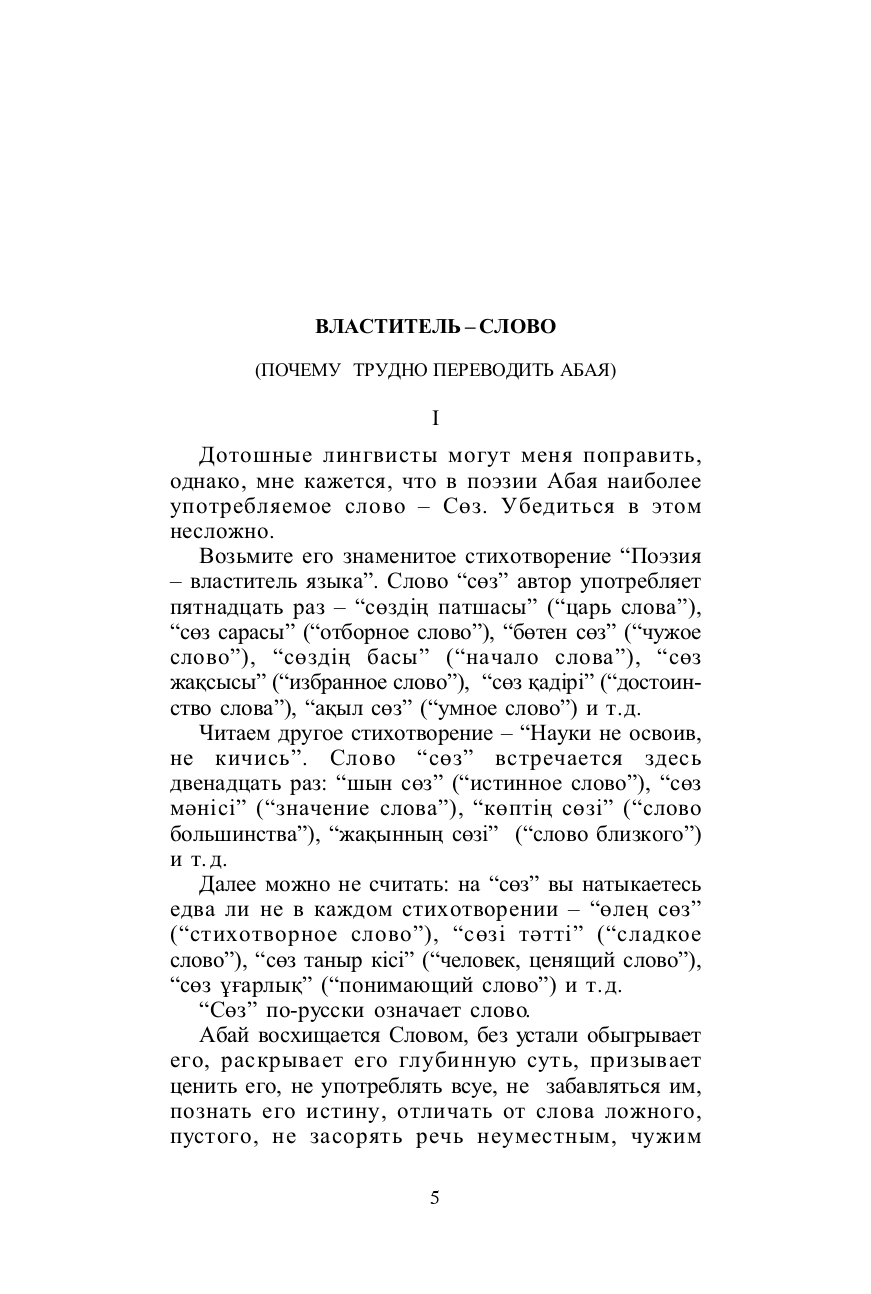 ВЛАСТИТЕЛЬ – СЛОВО

(ПОЧЕМУ ТРУДНО ПЕРЕВОДИТЬ АБАЯ)

I

Дотошные лингвисты могут меня поправить, однако, мне кажется, что в поэзии Абая наиболее употребляемое слово – Сөз. Убедиться в этом несложно.

Возьмите его знаменитое стихотворение “Поэзия – властитель языка”. Слово “сөз” автор употребляет пятнадцать раз – “сөздің патшасы” (“царь слова”), “сөз сарасы” (“отборное слово”), “бөтен сөз” (“чужое слово”), “сөздің басы” (“начало слова”), “сөз жақсысы” (“избранное слово”), “сөз қадірі” (“достоинство слова”), “ақыл сөз” (“умное слово”) и т.д.

Читаем другое стихотворение – “Науки не освоив, не кичись”. Слово “сөз” встречается здесь двенадцать раз: “шын сөз” (“истинное слово”), “сөз мәнісі” (“значение слова”), “көптің сөзі” (“слово большинства”), “жақынның сөзі” (“слово близкого”) и т.д.

Далее можно не считать: на “сөз” вы натыкаетесь едва ли не в каждом стихотворении – “өлең сөз” (“стихотворное слово”), “сөзі тәтті” (“сладкое слово”), “сөз таныр кісі” (“человек, ценящий слово”), “сөз ұғарлық” (“понимающий слово”) и т.д.

“Сөз” по-русски означает слово.

Абай восхищается Словом, без устали обыгрывает его, раскрывает его глубинную суть, призывает ценить его, не употреблять всуе, не забавляться им, познать его истину, отличать от слова ложного, пустого, не засорять речь неуместным, чужим

5